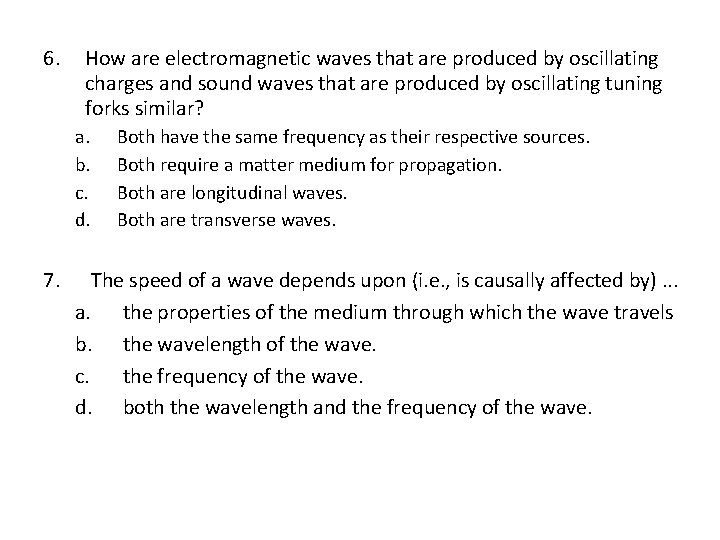 6. How are electromagnetic waves that are produced by oscillating charges and sound waves that are produced by oscillating tuning forks similar?

a. Both have the same frequency as their respective sources.
b. Both require a matter medium for propagation.
c. Both are longitudinal waves.
d. Both are transverse waves.

7. The speed of a wave depends upon (i.e., is causally affected by) ...

a. the properties of the medium through which the wave travels
b. the wavelength of the wave.
c. the frequency of the wave.
d. both the wavelength and the frequency of the wave.